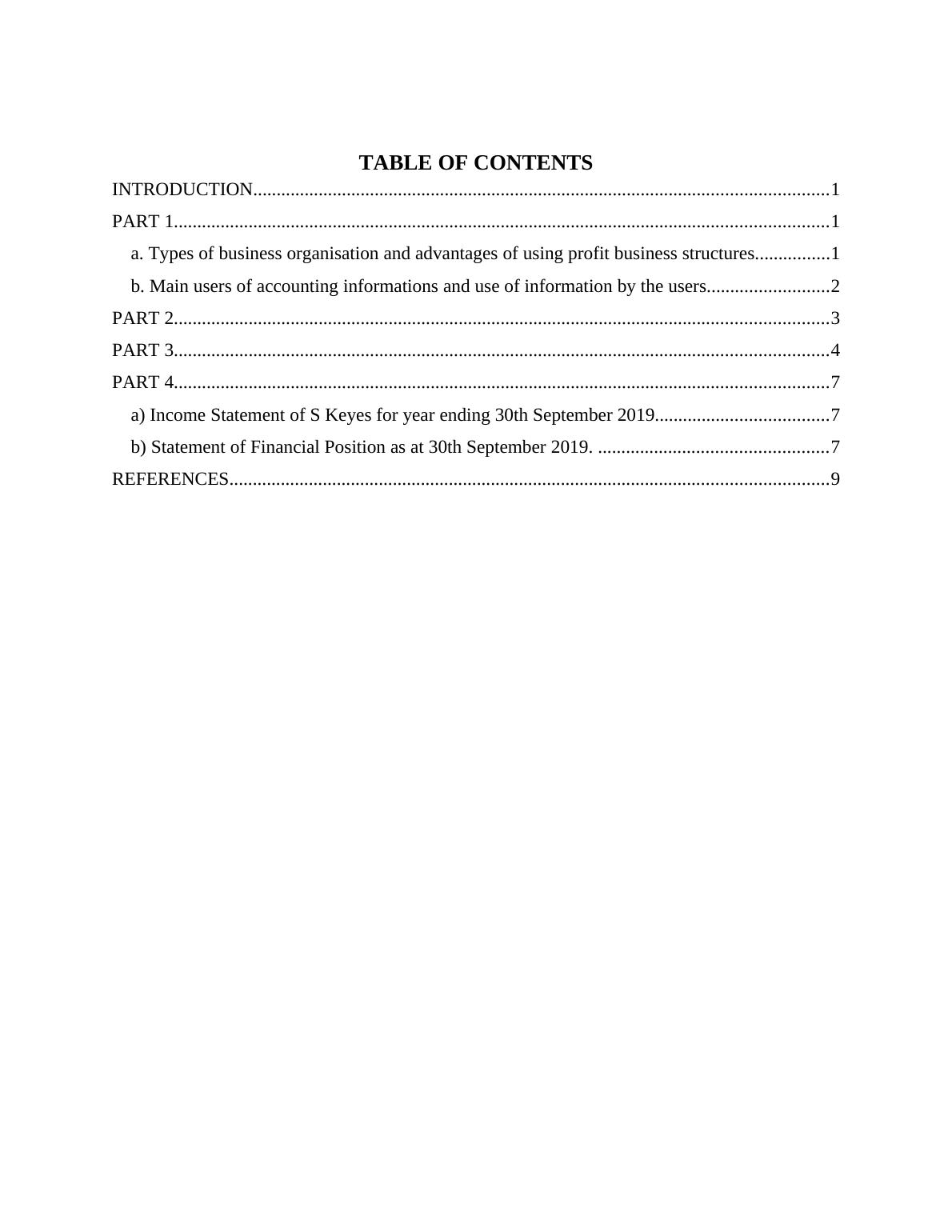 TABLE OF CONTENTS

INTRODUCTION..........................................................................................................................1
PART 1...........................................................................................................................................1
a. Types of business organisation and advantages of using profit business structures................1
b. Main users of accounting informations and use of information by the users..........................2
PART 2...........................................................................................................................................3
PART 3...........................................................................................................................................4
PART 4...........................................................................................................................................7
a) Income Statement of S Keyes for year ending 30th September 2019.....................................7
b) Statement of Financial Position as at 30th September 2019. .................................................7
REFERENCES...............................................................................................................................9